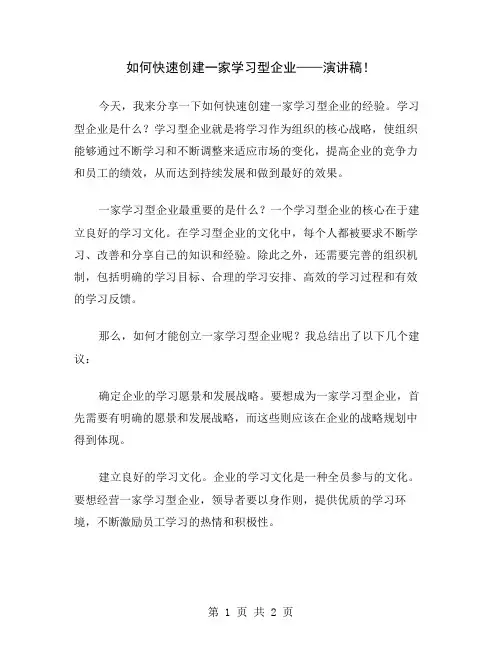 如何快速创建一家学习型企业——演讲稿！

今天，我来分享一下如何快速创建一家学习型企业的经验。学习型企业是什么？学习型企业就是将学习作为组织的核心战略，使组织能够通过不断学习和不断调整来适应市场的变化，提高企业的竞争力和员工的绩效，从而达到持续发展和做到最好的效果。

一家学习型企业最重要的是什么？一个学习型企业的核心在于建立良好的学习文化。在学习型企业的文化中，每个人都被要求不断学习、改善和分享自己的知识和经验。除此之外，还需要完善的组织机制，包括明确的学习目标、合理的学习安排、高效的学习过程和有效的学习反馈。

那么，如何才能创立一家学习型企业呢？我总结出了以下几个建议：

确定企业的学习愿景和发展战略。要想成为一家学习型企业，首先需要有明确的愿景和发展战略，而这些则应该在企业的战略规划中得到体现。

建立良好的学习文化。企业的学习文化是一种全员参与的文化。要想经营一家学习型企业，领导者要以身作则，提供优质的学习环境，不断激励员工学习的热情和积极性。

第 1 页 共 2 页